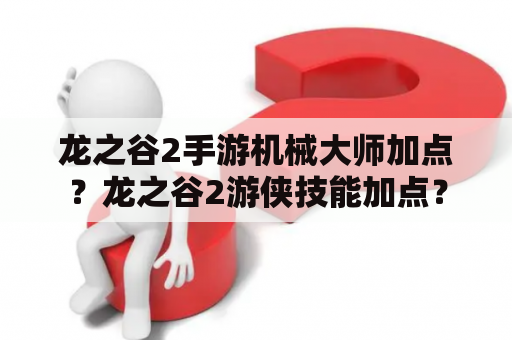 龙之谷2手游机械大师加点？龙之谷2游侠技能加点？